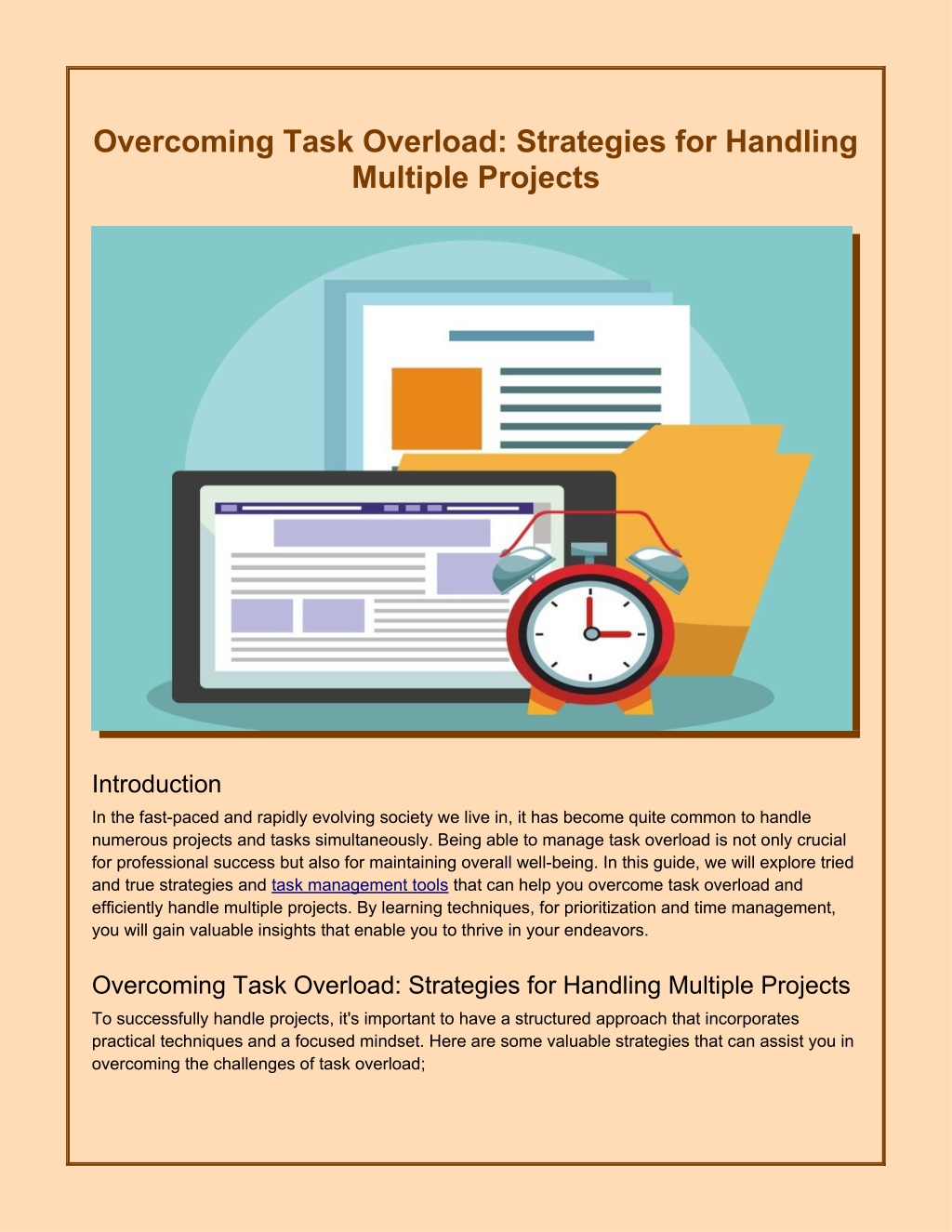 Overcoming Task Overload: Strategies for Handling Multiple Projects

Introduction

In the fast-paced and rapidly evolving society we live in, it has become quite common to handle numerous projects and tasks simultaneously. Being able to manage task overload is not only crucial for professional success but also for maintaining overall well-being. In this guide, we will explore tried and true strategies and task management tools that can help you overcome task overload and efficiently handle multiple projects. By learning techniques, for prioritization and time management, you will gain valuable insights that enable you to thrive in your endeavors.

Overcoming Task Overload: Strategies for Handling Multiple Projects

To successfully handle projects, it's important to have a structured approach that incorporates practical techniques and a focused mindset. Here are some valuable strategies that can assist you in overcoming the challenges of task overload;